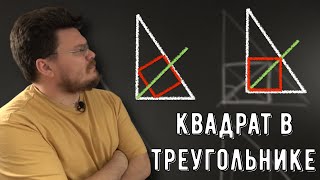 КВАДРАТ В ТРЕУГОЛЬНИКЕ